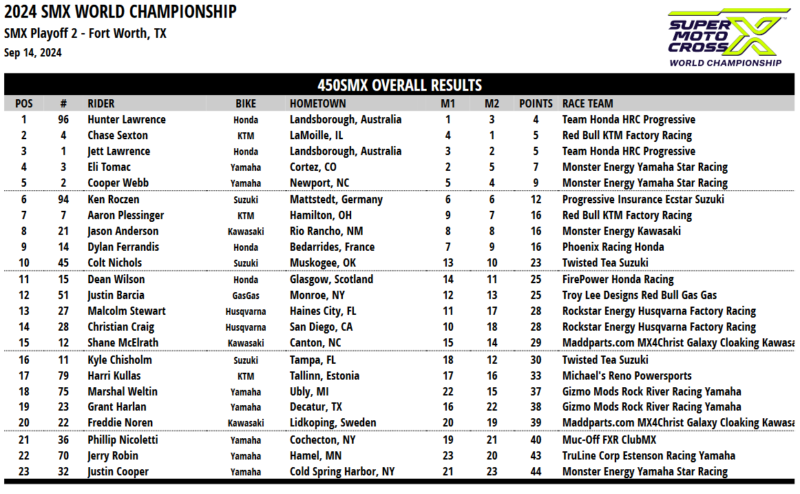 2024 SMX WORLD CHAMPIONSHIP
SMX Playoff 2 - Fort Worth, TX
Sep 14, 2024

SUPER MOTO CROSS
WORLD CHAMPIONSHIP

450SMX OVERALL RESULTS

| POS | # | RIDER | BIKE | HOMETOWN | M1 | M2 | POINTS | RACE TEAM |
|---|---|---|---|---|---|---|---|---|
| 1 | 96 | Hunter Lawrence | Honda | Landsborough, Australia | 1 | 3 | 4 | Team Honda HRC Progressive |
| 2 | 4 | Chase Sexton | KTM | LaMoille, IL | 4 | 1 | 5 | Red Bull KTM Factory Racing |
| 3 | 1 | Jett Lawrence | Honda | Landsborough, Australia | 3 | 2 | 5 | Team Honda HRC Progressive |
| 4 | 3 | Eli Tomac | Yamaha | Cortez, CO | 2 | 5 | 7 | Monster Energy Yamaha Star Racing |
| 5 | 2 | Cooper Webb | Yamaha | Newport, NC | 5 | 4 | 9 | Monster Energy Yamaha Star Racing |
| 6 | 94 | Ken Roczen | Suzuki | Mattstedt, Germany | 6 | 6 | 12 | Progressive Insurance Ecstar Suzuki |
| 7 | 7 | Aaron Plessinger | KTM | Hamilton, OH | 9 | 7 | 16 | Red Bull KTM Factory Racing |
| 8 | 21 | Jason Anderson | Kawasaki | Rio Rancho, NM | 8 | 8 | 16 | Monster Energy Kawasaki |
| 9 | 14 | Dylan Ferrandis | Honda | Bedarrides, France | 7 | 9 | 16 | Phoenix Racing Honda |
| 10 | 45 | Colt Nichols | Suzuki | Muskogee, OK | 13 | 10 | 23 | Twisted Tea Suzuki |
| 11 | 15 | Dean Wilson | Honda | Glasgow, Scotland | 14 | 11 | 25 | FirePower Honda Racing |
| 12 | 51 | Justin Barcia | GasGas | Monroe, NY | 12 | 13 | 25 | Troy Lee Designs Red Bull Gas Gas |
| 13 | 27 | Malcolm Stewart | Husqvarna | Haines City, FL | 11 | 17 | 28 | Rockstar Energy Husqvarna Factory Racing |
| 14 | 28 | Christian Craig | Husqvarna | San Diego, CA | 10 | 18 | 28 | Rockstar Energy Husqvarna Factory Racing |
| 15 | 12 | Shane McElrath | Kawasaki | Canton, NC | 15 | 14 | 29 | Maddparts.com MX4Christ Galaxy Cloaking Kawasa |
| 16 | 11 | Kyle Chisholm | Suzuki | Tampa, FL | 18 | 12 | 30 | Twisted Tea Suzuki |
| 17 | 79 | Harri Kullas | KTM | Tallinn, Estonia | 17 | 16 | 33 | Michael's Reno Powersports |
| 18 | 75 | Marshal Weltin | Yamaha | Ubly, MI | 22 | 15 | 37 | Gizmo Mods Rock River Racing Yamaha |
| 19 | 23 | Grant Harlan | Yamaha | Decatur, TX | 16 | 22 | 38 | Gizmo Mods Rock River Racing Yamaha |
| 20 | 22 | Freddie Noren | Kawasaki | Lidkoping, Sweden | 20 | 19 | 39 | Maddparts.com MX4Christ Galaxy Cloaking Kawasa |
| 21 | 36 | Phillip Nicoletti | Yamaha | Cochecton, NY | 19 | 21 | 40 | Muc-Off FXR ClubMX |
| 22 | 70 | Jerry Robin | Yamaha | Hamel, MN | 23 | 20 | 43 | TruLine Corp Estenson Racing Yamaha |
| 23 | 32 | Justin Cooper | Yamaha | Cold Spring Harbor, NY | 21 | 23 | 44 | Monster Energy Yamaha Star Racing |